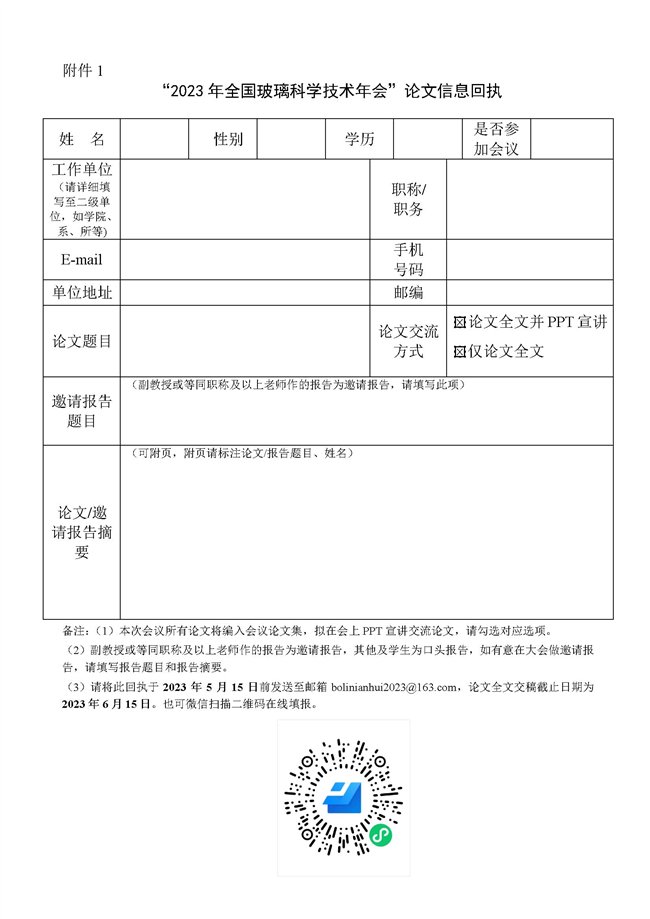 附件 1

“2023 年全国玻璃科学技术年会”论文信息回执

| 姓　名 | | 性别 | | 学历 | | 是否参加会议 | |
|---|---|---|---|---|---|---|---|
| 工作单位（请详细填写至二级单位，如学院、系、所等） | | | | | 职称/职务 | | |
| E-mail | | | | | 手机号码 | | |
| 单位地址 | | | | | 邮编 | | |
| 论文题目 | | | | | 论文交流方式 | ☒论文全文并 PPT 宣讲 ☒仅论文全文 | |
| 邀请报告题目 | （副教授或等同职称及以上老师作的报告为邀请报告，请填写此项） | | | | | | |
| 论文/邀请报告摘要 | （可附页，附页请标注论文/报告题目、姓名） | | | | | | |

备注：（1）本次会议所有论文将编入会议论文集，拟在会上 PPT 宣讲交流论文，请勾选对应选项。

（2）副教授或等同职称及以上老师作的报告为邀请报告，其他及学生为口头报告，如有意在大会做邀请报告，请填写报告题目和报告摘要。

（3）请将此回执于 2023 年 5 月 15 日前发送至邮箱 bolinianhui2023@163.com，论文全文交稿截止日期为 2023 年 6 月 15 日。也可微信扫描二维码在线填报。